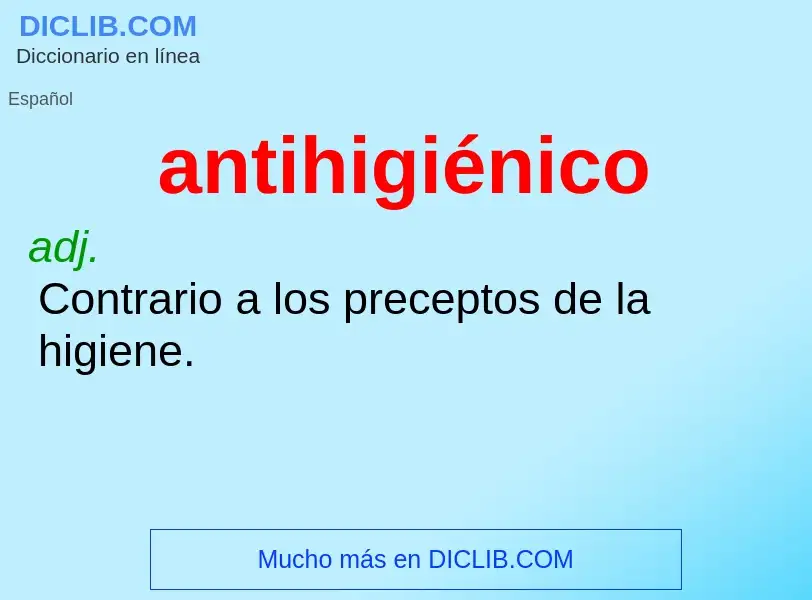 DICLIB.COM
Diccionario en línea

Español

antihigiénico

adj.
Contrario a los preceptos de la higiene.

Mucho más en DICLIB.COM